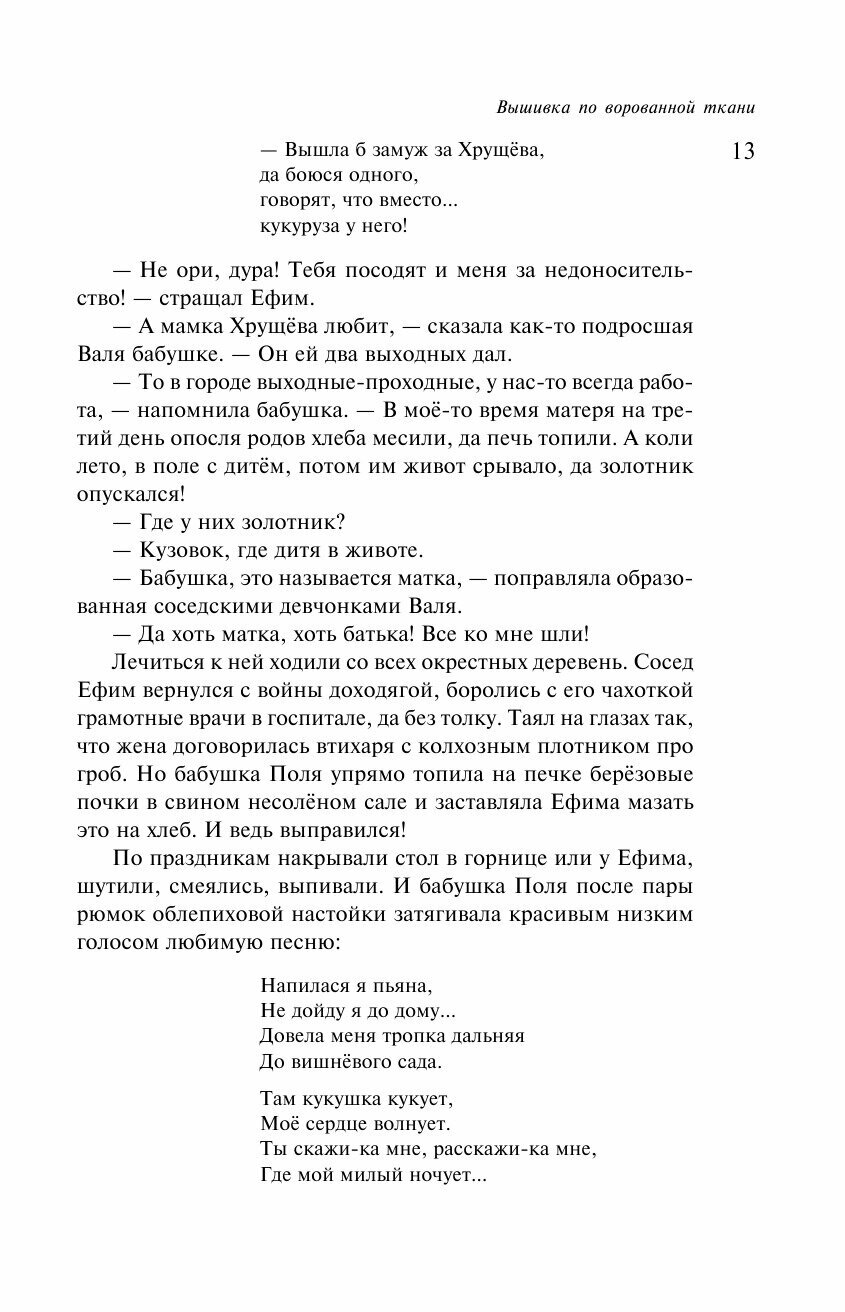 Вышивка по ворованной ткани

13

— Вышла б замуж за Хрущёва,
да боюся одного,
говорят, что вместо...
кукуруза у него!

— Не ори, дура! Тебя посодят и меня за недоносительство! — стращал Ефим.

— А мамка Хрущёва любит, — сказала как-то подросшая Валя бабушке. — Он ей два выходных дал.

— То в городе выходные-проходные, у нас-то всегда работа, — напомнила бабушка. — В моё-то время матеря на третий день опосля родов хлеба месили, да печь топили. А коли лето, в поле с дитём, потом им живот срывало, да золотник опускался!

— Где у них золотник?

— Кузовок, где дитя в животе.

— Бабушка, это называется матка, — поправляла образованная соседскими девчонками Валя.

— Да хоть матка, хоть батька! Все ко мне шли!

Лечиться к ней ходили со всех окрестных деревень. Сосед Ефим вернулся с войны доходягой, боролись с его чахоткой грамотные врачи в госпитале, да без толку. Таял на глазах так, что жена договорилась втихаря с колхозным плотником про гроб. Но бабушка Поля упрямо топила на печке берёзовые почки в свином несолёном сале и заставляла Ефима мазать это на хлеб. И ведь выправился!

По праздникам накрывали стол в горнице или у Ефима, шутили, смеялись, выпивали. И бабушка Поля после пары рюмок облепиховой настойки затягивала красивым низким голосом любимую песню:

Напилася я пьяна,
Не дойду я до дому...
Довела меня тропка дальняя
До вишнёвого сада.

Там кукушка кукует,
Моё сердце волнует.
Ты скажи-ка мне, расскажи-ка мне,
Где мой милый ночует...